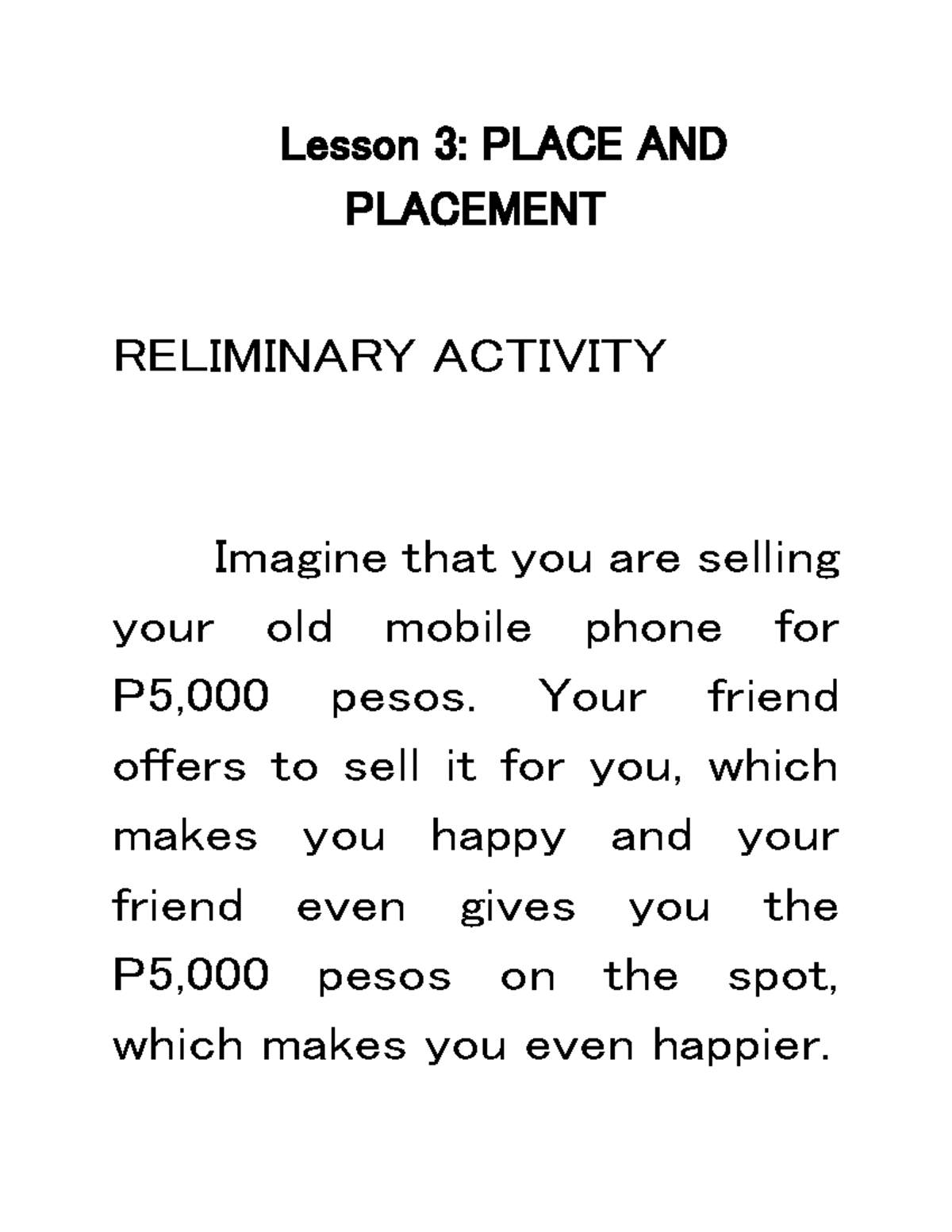 Lesson 3: PLACE AND PLACEMENT

RELIMINARY ACTIVITY

Imagine that you are selling your old mobile phone for P5,000 pesos. Your friend offers to sell it for you, which makes you happy and your friend even gives you the P5,000 pesos on the spot, which makes you even happier.